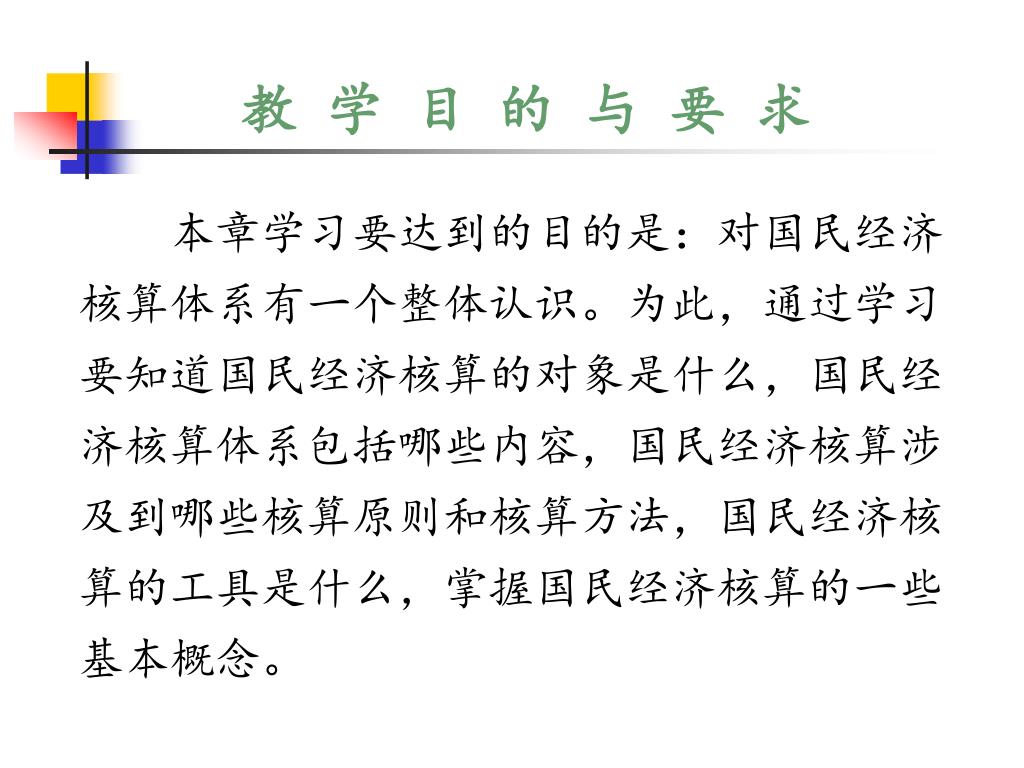 教 学 目 的 与 要 求

本章学习要达到的目的是：对国民经济核算体系有一个整体认识。为此，通过学习要知道国民经济核算的对象是什么，国民经济核算体系包括哪些内容，国民经济核算涉及到哪些核算原则和核算方法，国民经济核算的工具是什么，掌握国民经济核算的一些基本概念。